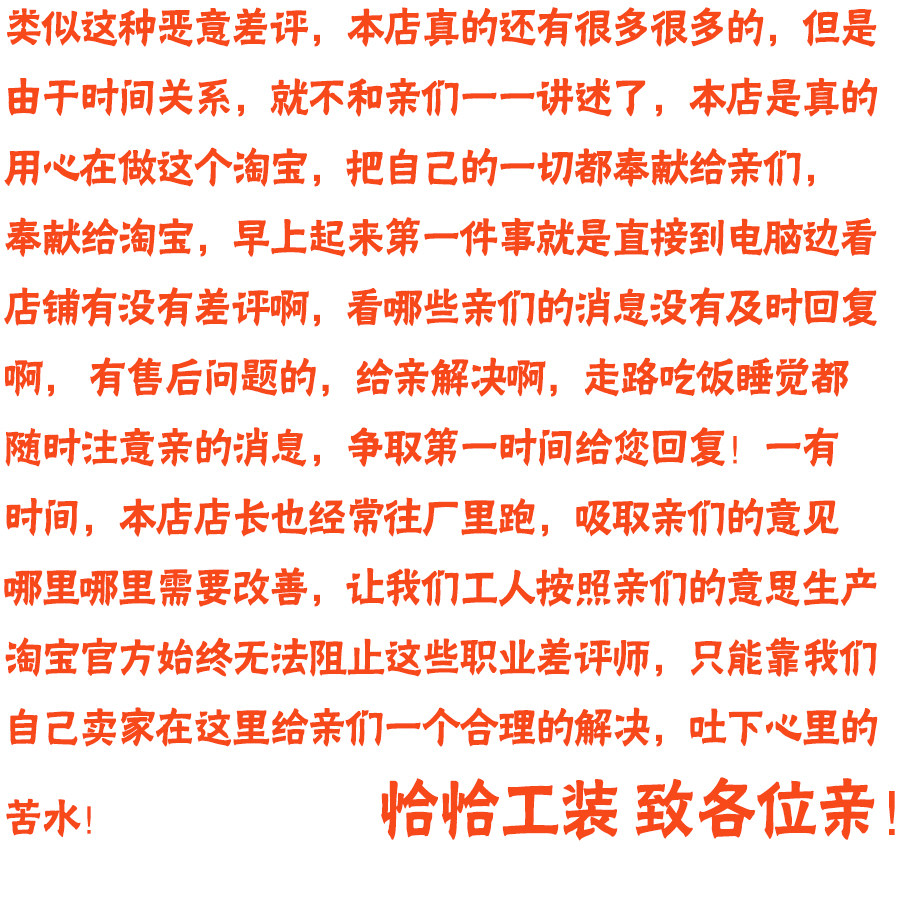 类似这种恶意差评，本店真的还有很多很多的，但是由于时间关系，就不和亲们一一讲述了，本店是真的用心在做这个淘宝，把自己的一切都奉献给亲们，奉献给淘宝，早上起来第一件事就是直接到电脑边看店铺有没有差评啊，看哪些亲们的消息没有及时回复啊，有售后问题的，给亲解决啊，走路吃饭睡觉都随时注意亲的消息，争取第一时间给您回复！一有时间，本店店长也经常往厂里跑，吸取亲们的意见哪里哪里需要改善，让我们工人按照亲们的意思生产淘宝官方始终无法阻止这些职业差评师，只能靠我们自己卖家在这里给亲们一个合理的解决，吐下心里的苦水！

恰恰工装 致各位亲！